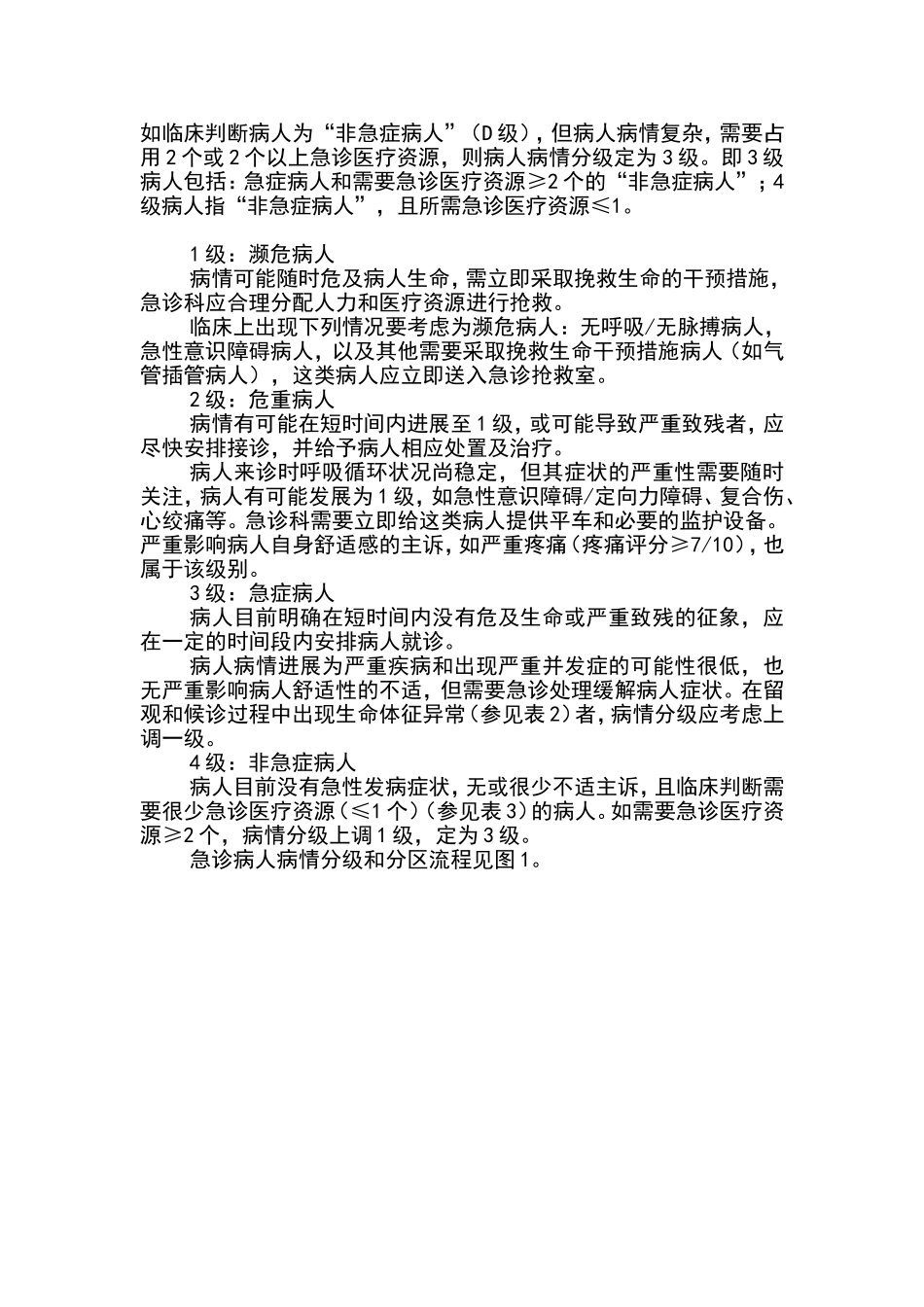 如临床判断病人为“非急症病人”（D 级），但病人病情复杂，需要占用 2 个或 2 个以上急诊医疗资源，则病人病情分级定为 3 级。即 3 级病人包括：急症病人和需要急诊医疗资源≥2 个的“非急症病人”；4 级病人指“非急症病人”，且所需急诊医疗资源≤1。

1 级：濒危病人

病情可能随时危及病人生命，需立即采取挽救生命的干预措施，急诊科应合理分配人力和医疗资源进行抢救。

临床上出现下列情况要考虑为濒危病人：无呼吸/无脉搏病人，急性意识障碍病人，以及其他需要采取挽救生命干预措施病人（如气管插管病人），这类病人应立即送入急诊抢救室。

2 级：危重病人

病情有可能在短时间内进展至 1 级，或可能导致严重致残者，应尽快安排接诊，并给予病人相应处置及治疗。

病人来诊时呼吸循环状况尚稳定，但其症状的严重性需要随时关注，病人有可能发展为 1 级，如急性意识障碍/定向力障碍、复合伤、心绞痛等。急诊科需要立即给这类病人提供平车和必要的监护设备。严重影响病人自身舒适感的主诉，如严重疼痛（疼痛评分≥7/10），也属于该级别。

3 级：急症病人

病人目前明确在短时间内没有危及生命或严重致残的征象，应在一定的时间段内安排病人就诊。

病人病情进展为严重疾病和出现严重并发症的可能性很低，也无严重影响病人舒适性的不适，但需要急诊处理缓解病人症状。在留观和候诊过程中出现生命体征异常（参见表 2）者，病情分级应考虑上调一级。

4 级：非急症病人

病人目前没有急性发病症状，无或很少不适主诉，且临床判断需要很少急诊医疗资源（≤1 个）（参见表 3）的病人。如需要急诊医疗资源≥2 个，病情分级上调 1 级，定为 3 级。

急诊病人病情分级和分区流程见图 1。